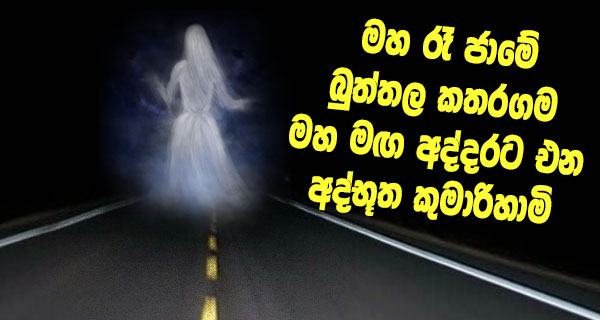 මහ රෑ ජාමේ
බුත්තල කතරගම
මහ මඟ අද්දරට එන
අද්භූත කුමාරිහාමි